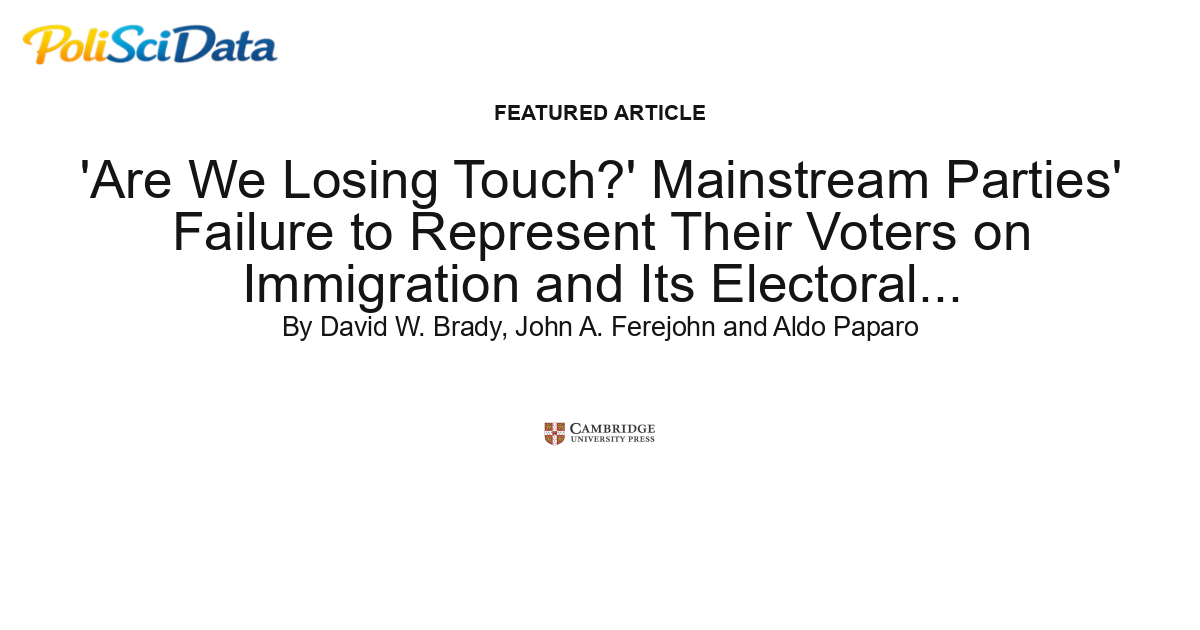 PoliSciData

FEATURED ARTICLE

'Are We Losing Touch?' Mainstream Parties' Failure to Represent Their Voters on Immigration and Its Electoral...

By David W. Brady, John A. Ferejohn and Aldo Paparo

CAMBRIDGE
UNIVERSITY PRESS